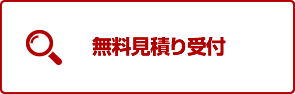 無料見積り受付